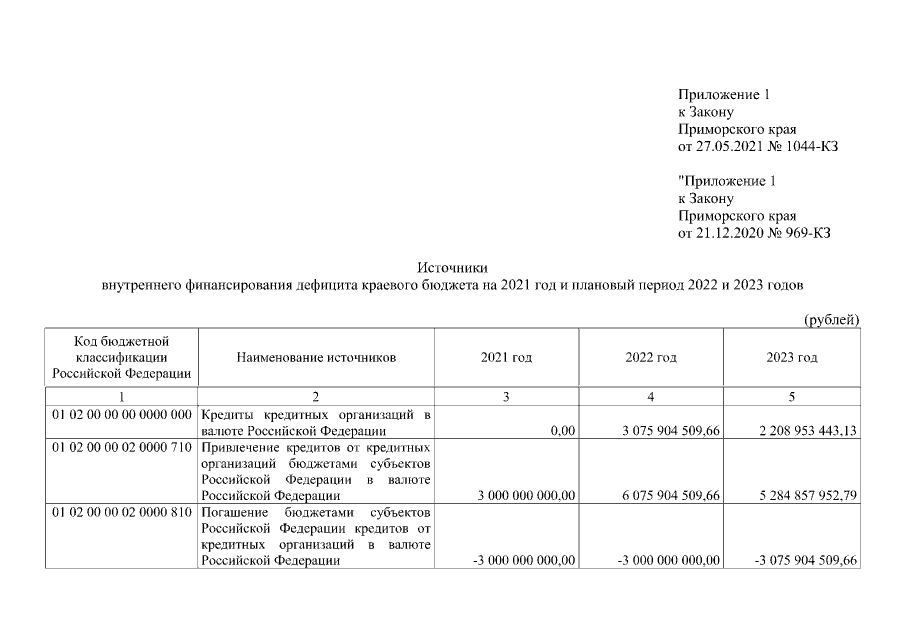 Приложение 1
к Закону
Приморского края
от 27.05.2021 № 1044-КЗ

"Приложение 1
к Закону
Приморского края
от 21.12.2020 № 969-КЗ

Источники
внутреннего финансирования дефицита краевого бюджета на 2021 год и плановый период 2022 и 2023 годов

(рублей)

| Код бюджетной классификации Российской Федерации | Наименование источников | 2021 год | 2022 год | 2023 год |
|---|---|---|---|---|
| 1 | 2 | 3 | 4 | 5 |
| 01 02 00 00 00 0000 000 | Кредиты кредитных организаций в валюте Российской Федерации | 0,00 | 3 075 904 509,66 | 2 208 953 443,13 |
| 01 02 00 00 02 0000 710 | Привлечение кредитов от кредитных организаций бюджетами субъектов Российской Федерации в валюте Российской Федерации | 3 000 000 000,00 | 6 075 904 509,66 | 5 284 857 952,79 |
| 01 02 00 00 02 0000 810 | Погашение бюджетами субъектов Российской Федерации кредитов от кредитных организаций в валюте Российской Федерации | -3 000 000 000,00 | -3 000 000 000,00 | -3 075 904 509,66 |